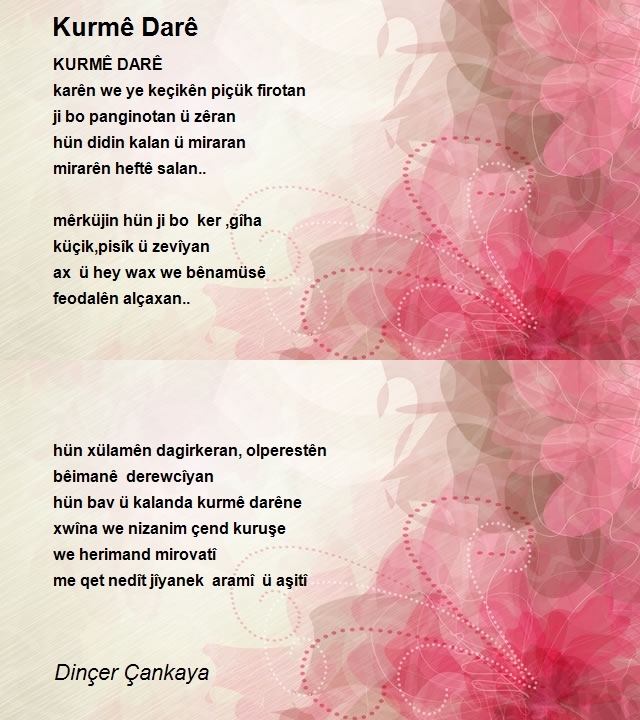 Kurmê Darê

KURMÊ DARÊ
karên we ye keçikên piçük firotan
ji bo panginotan ü zêran
hün didin kalan ü miraran
mirarên heftê salan..

mêrküjin hün ji bo ker ,gîha
küçik,pisîk ü zevîyan
ax ü hey wax we bênamüsê
feodalên alçaxan..

hün xülamên dagirkeran, olperestên
bêimanê derewcîyan
hün bav ü kalanda kurmê darêne
xwîna we nizanim çend kuruşe
we herimand mirovatî
me qet nedît jîyanek aramî ü aşitî

Dinçer Çankaya